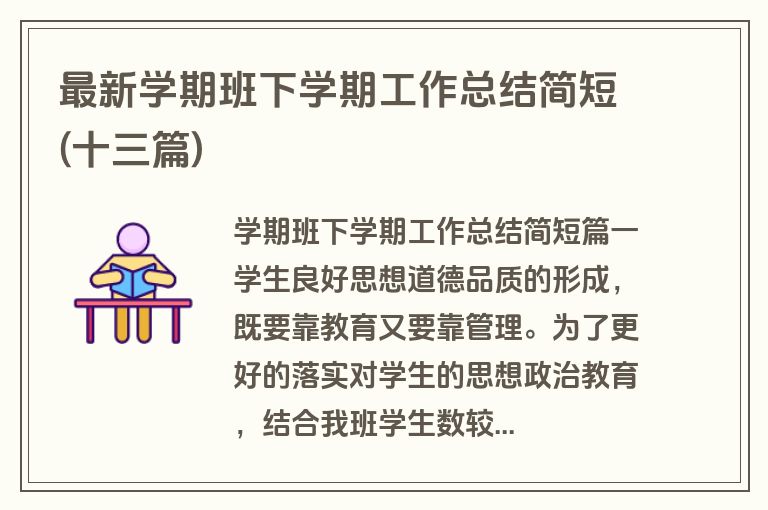 最新学期班下学期工作总结简短(十三篇)

学期班下学期工作总结简短篇一学生良好思想道德品质的形成，既要靠教育又要靠管理。为了更好的落实对学生的思想政治教育，结合我班学生数较...